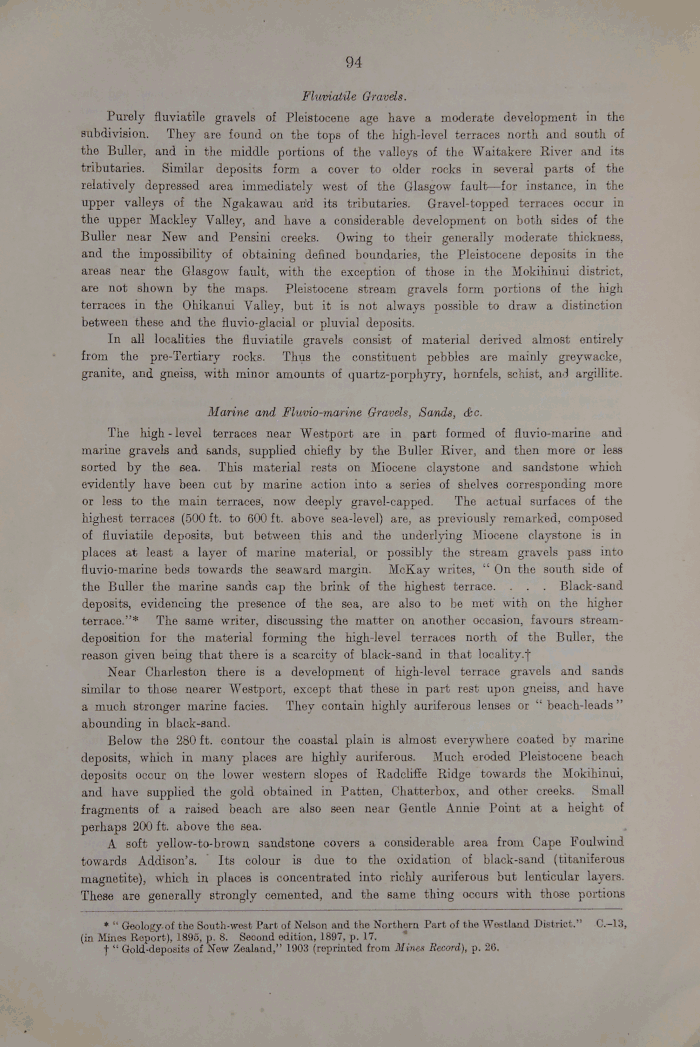 94

Fluviatile Gravels.

Purely fluviatile gravels of Pleistocene age have a moderate development in the subdivision. They are found on the tops of the high-level terraces north and south of the Buller, and in the middle portions of the valleys of the Waitakere River and its tributaries. Similar deposits form a cover to older rocks in several parts of the relatively depressed area immediately west of the Glasgow fault—for instance, in the upper valleys of the Ngakawau and its tributaries. Gravel-topped terraces occur in the upper Mackley Valley, and have a considerable development on both sides of the Buller near New and Pensini creeks. Owing to their generally moderate thickness, and the impossibility of obtaining defined boundaries, the Pleistocene deposits in the areas near the Glasgow fault, with the exception of those in the Mokihinui district, are not shown by the maps. Pleistocene stream gravels form portions of the high terraces in the Ohikanui Valley, but it is not always possible to draw a distinction between these and the fluvio-glacial or pluvial deposits.

In all localities the fluviatile gravels consist of material derived almost entirely from the pre-Tertiary rocks. Thus the constituent pebbles are mainly greywacke, granite, and gneiss, with minor amounts of quartz-porphyry, hornfels, schist, and argillite.

Marine and Fluvio-marine Gravels, Sands, &c.

The high-level terraces near Westport are in part formed of fluvio-marine and marine gravels and sands, supplied chiefly by the Buller River, and then more or less sorted by the sea. This material rests on Miocene claystone and sandstone which evidently have been cut by marine action into a series of shelves corresponding more or less to the main terraces, now deeply gravel-capped. The actual surfaces of the highest terraces (500 ft. to 600 ft. above sea-level) are, as previously remarked, composed of fluviatile deposits, but between this and the underlying Miocene claystone is in places at least a layer of marine material, or possibly the stream gravels pass into fluvio-marine beds towards the seaward margin. McKay writes, "On the south side of the Buller the marine sands cap the brink of the highest terrace. . . . Black-sand deposits, evidencing the presence of the sea, are also to be met with on the higher terrace."* The same writer, discussing the matter on another occasion, favours stream-deposition for the material forming the high-level terraces north of the Buller, the reason given being that there is a scarcity of black-sand in that locality.†

Near Charleston there is a development of high-level terrace gravels and sands similar to those nearer Westport, except that these in part rest upon gneiss, and have a much stronger marine facies. They contain highly auriferous lenses or "beach-leads" abounding in black-sand.

Below the 280 ft. contour the coastal plain is almost everywhere coated by marine deposits, which in many places are highly auriferous. Much eroded Pleistocene beach deposits occur on the lower western slopes of Radcliffe Ridge towards the Mokihinui, and have supplied the gold obtained in Patten, Chatterbox, and other creeks. Small fragments of a raised beach are also seen near Gentle Annie Point at a height of perhaps 200 ft. above the sea.

A soft yellow-to-brown sandstone covers a considerable area from Cape Foulwind towards Addison's. Its colour is due to the oxidation of black-sand (titaniferous magnetite), which in places is concentrated into richly auriferous but lenticular layers. These are generally strongly cemented, and the same thing occurs with those portions

* "Geology of the South-west Part of Nelson and the Northern Part of the Westland District." C.-13, (in Mines Report), 1895, p. 8. Second edition, 1897, p. 17.
† "Gold-deposits of New Zealand," 1903 (reprinted from Mines Record), p. 26.